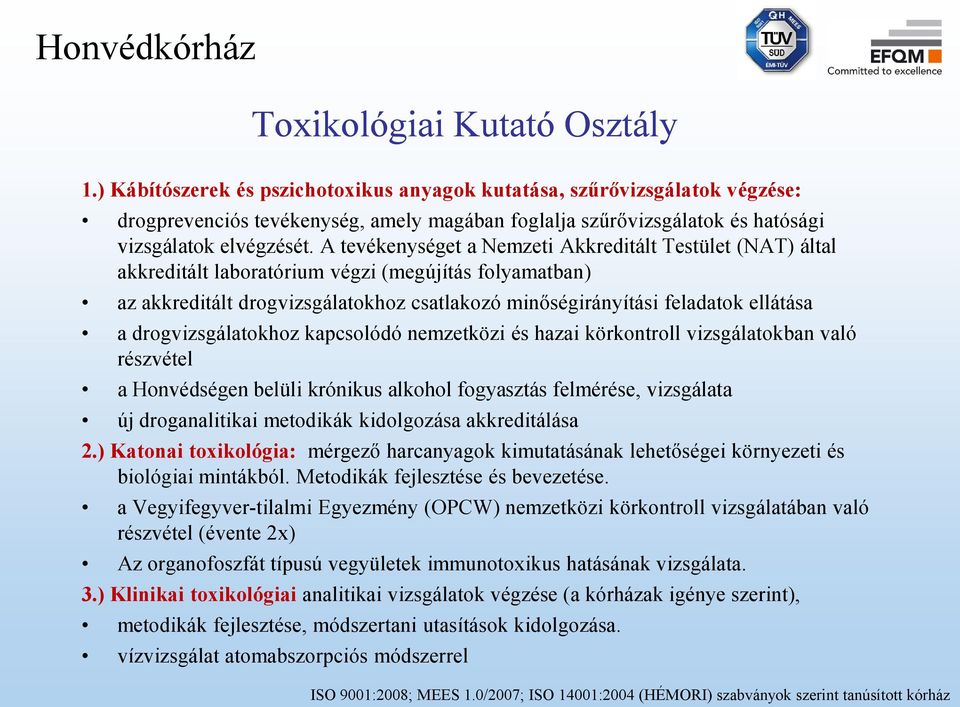 Honvédkórház

QH MEES
TÜV SÜD
EMI-TÜV

EFQM
Committed to excellence

Toxikológiai Kutató Osztály

1.) Kábítószerek és pszichotoxikus anyagok kutatása, szűrővizsgálatok végzése:

• drogprevenciós tevékenység, amely magában foglalja szűrővizsgálatok és hatósági vizsgálatok elvégzését. A tevékenységet a Nemzeti Akkreditált Testület (NAT) által akkreditált laboratórium végzi (megújítás folyamatban)

• az akkreditált drogvizsgálatokhoz csatlakozó minőségirányítási feladatok ellátása

• a drogvizsgálatokhoz kapcsolódó nemzetközi és hazai körkontroll vizsgálatokban való részvétel

• a Honvédségen belüli krónikus alkohol fogyasztás felmérése, vizsgálata

• új droganalitikai metodikák kidolgozása akkreditálása

2.) Katonai toxikológia: mérgező harcanyagok kimutatásának lehetőségei környezeti és biológiai mintákból. Metodikák fejlesztése és bevezetése.

• a Vegyifegyver-tilalmi Egyezmény (OPCW) nemzetközi körkontroll vizsgálatában való részvétel (évente 2x)

• Az organofoszfát típusú vegyületek immunotoxikus hatásának vizsgálata.

3.) Klinikai toxikológiai analitikai vizsgálatok végzése (a kórházak igénye szerint),

• metodikák fejlesztése, módszertani utasítások kidolgozása.

• vízvizsgálat atomabszorpciós módszerrel

ISO 9001:2008; MEES 1.0/2007; ISO 14001:2004 (HÉMORI) szabványok szerint tanúsított kórház